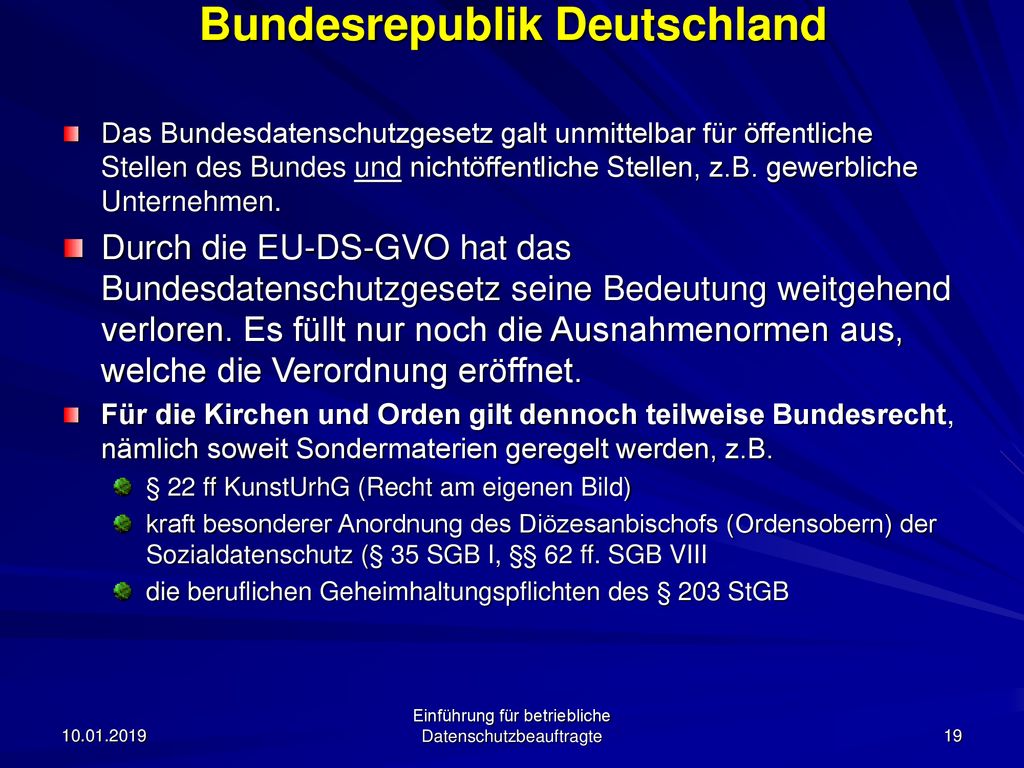 Bundesrepublik Deutschland

Das Bundesdatenschutzgesetz galt unmittelbar für öffentliche Stellen des Bundes und nichtöffentliche Stellen, z.B. gewerbliche Unternehmen.

Durch die EU-DS-GVO hat das Bundesdatenschutzgesetz seine Bedeutung weitgehend verloren. Es füllt nur noch die Ausnahmenormen aus, welche die Verordnung eröffnet.

Für die Kirchen und Orden gilt dennoch teilweise Bundesrecht, nämlich soweit Sondermaterien geregelt werden, z.B.

§ 22 ff KunstUrhG (Recht am eigenen Bild)

kraft besonderer Anordnung des Diözesanbischofs (Ordensobern) der Sozialdatenschutz (§ 35 SGB I, §§ 62 ff. SGB VIII

die beruflichen Geheimhaltungspflichten des § 203 StGB

10.01.2019

Einführung für betriebliche Datenschutzbeauftragte

19